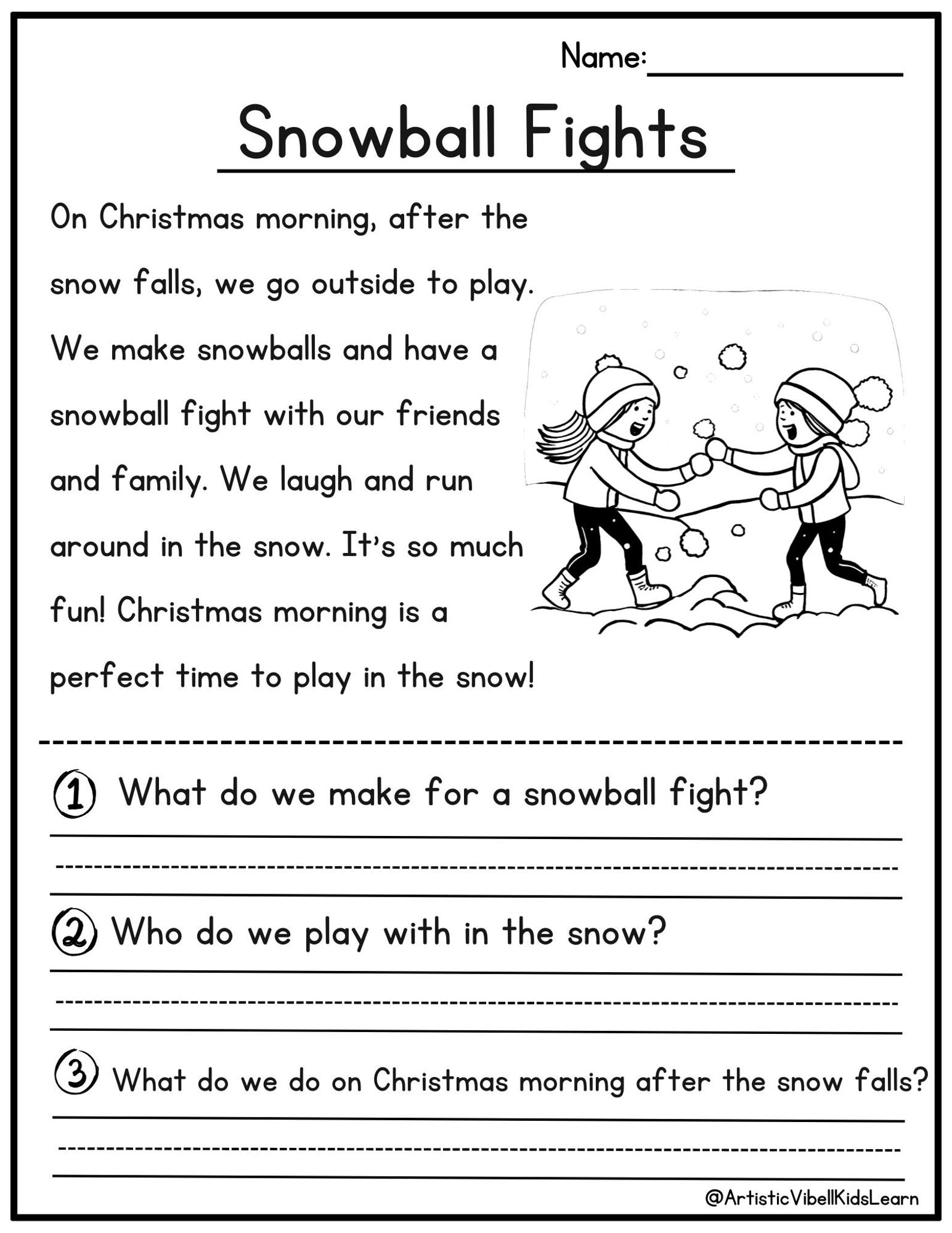 Name:

Snowball Fights

On Christmas morning, after the snow falls, we go outside to play. We make snowballs and have a snowball fight with our friends and family. We laugh and run around in the snow. It's so much fun! Christmas morning is a perfect time to play in the snow!

1 What do we make for a snowball fight?

2 Who do we play with in the snow?

3 What do we do on Christmas morning after the snow falls?

@ArtisticVibellKidsLearn